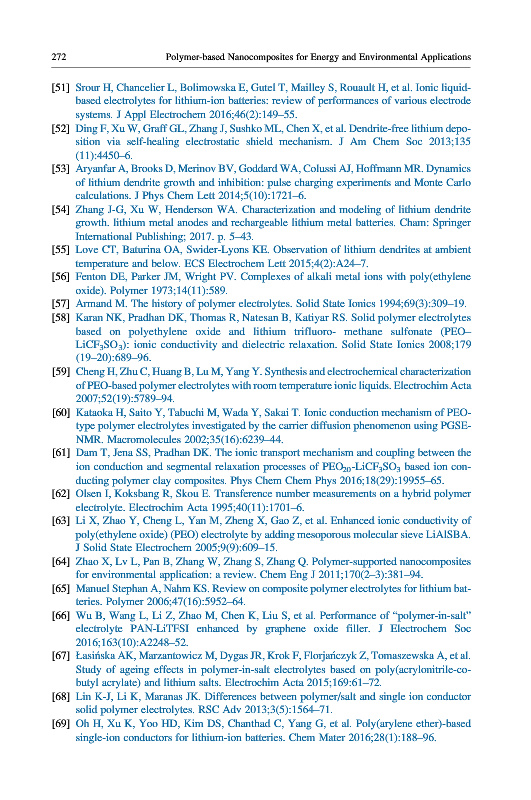 272 Polymer-based Nanocomposites for Energy and Environmental Applications

[51] Srour H, Chancelier L, Bolimowska E, Gutel T, Mailley S, Rouault H, et al. Ionic liquid-based electrolytes for lithium-ion batteries: review of performances of various electrode systems. J Appl Electrochem 2016;46(2):149–55.

[52] Ding F, Xu W, Graff GL, Zhang J, Sushko ML, Chen X, et al. Dendrite-free lithium deposition via self-healing electrostatic shield mechanism. J Am Chem Soc 2013;135 (11):4450–6.

[53] Aryanfar A, Brooks D, Merinov BV, Goddard WA, Colussi AJ, Hoffmann MR. Dynamics of lithium dendrite growth and inhibition: pulse charging experiments and Monte Carlo calculations. J Phys Chem Lett 2014;5(10):1721–6.

[54] Zhang J-G, Xu W, Henderson WA. Characterization and modeling of lithium dendrite growth. lithium metal anodes and rechargeable lithium metal batteries. Cham: Springer International Publishing; 2017. p. 5–43.

[55] Love CT, Baturina OA, Swider-Lyons KE. Observation of lithium dendrites at ambient temperature and below. ECS Electrochem Lett 2015;4(2):A24–7.

[56] Fenton DE, Parker JM, Wright PV. Complexes of alkali metal ions with poly(ethylene oxide). Polymer 1973;14(11):589.

[57] Armand M. The history of polymer electrolytes. Solid State Ionics 1994;69(3):309–19.

[58] Karan NK, Pradhan DK, Thomas R, Natesan B, Katiyar RS. Solid polymer electrolytes based on polyethylene oxide and lithium trifluoro- methane sulfonate (PEO–$LiCF_3SO_3$): ionic conductivity and dielectric relaxation. Solid State Ionics 2008;179 (19–20):689–96.

[59] Cheng H, Zhu C, Huang B, Lu M, Yang Y. Synthesis and electrochemical characterization of PEO-based polymer electrolytes with room temperature ionic liquids. Electrochim Acta 2007;52(19):5789–94.

[60] Kataoka H, Saito Y, Tabuchi M, Wada Y, Sakai T. Ionic conduction mechanism of PEO-type polymer electrolytes investigated by the carrier diffusion phenomenon using PGSE-NMR. Macromolecules 2002;35(16):6239–44.

[61] Dam T, Jena SS, Pradhan DK. The ionic transport mechanism and coupling between the ion conduction and segmental relaxation processes of $PEO_{20}$-$LiCF_3SO_3$ based ion conducting polymer clay composites. Phys Chem Chem Phys 2016;18(29):19955–65.

[62] Olsen I, Koksbang R, Skou E. Transference number measurements on a hybrid polymer electrolyte. Electrochim Acta 1995;40(11):1701–6.

[63] Li X, Zhao Y, Cheng L, Yan M, Zheng X, Gao Z, et al. Enhanced ionic conductivity of poly(ethylene oxide) (PEO) electrolyte by adding mesoporous molecular sieve LiAlSBA. J Solid State Electrochem 2005;9(9):609–15.

[64] Zhao X, Lv L, Pan B, Zhang W, Zhang S, Zhang Q. Polymer-supported nanocomposites for environmental application: a review. Chem Eng J 2011;170(2–3):381–94.

[65] Manuel Stephan A, Nahm KS. Review on composite polymer electrolytes for lithium batteries. Polymer 2006;47(16):5952–64.

[66] Wu B, Wang L, Li Z, Zhao M, Chen K, Liu S, et al. Performance of "polymer-in-salt" electrolyte PAN-LiTFSI enhanced by graphene oxide filler. J Electrochem Soc 2016;163(10):A2248–52.

[67] Łasińska AK, Marzantowicz M, Dygas JR, Krok F, Florjańczyk Z, Tomaszewska A, et al. Study of ageing effects in polymer-in-salt electrolytes based on poly(acrylonitrile-co-butyl acrylate) and lithium salts. Electrochim Acta 2015;169:61–72.

[68] Lin K-J, Li K, Maranas JK. Differences between polymer/salt and single ion conductor solid polymer electrolytes. RSC Adv 2013;3(5):1564–71.

[69] Oh H, Xu K, Yoo HD, Kim DS, Chanthad C, Yang G, et al. Poly(arylene ether)-based single-ion conductors for lithium-ion batteries. Chem Mater 2016;28(1):188–96.